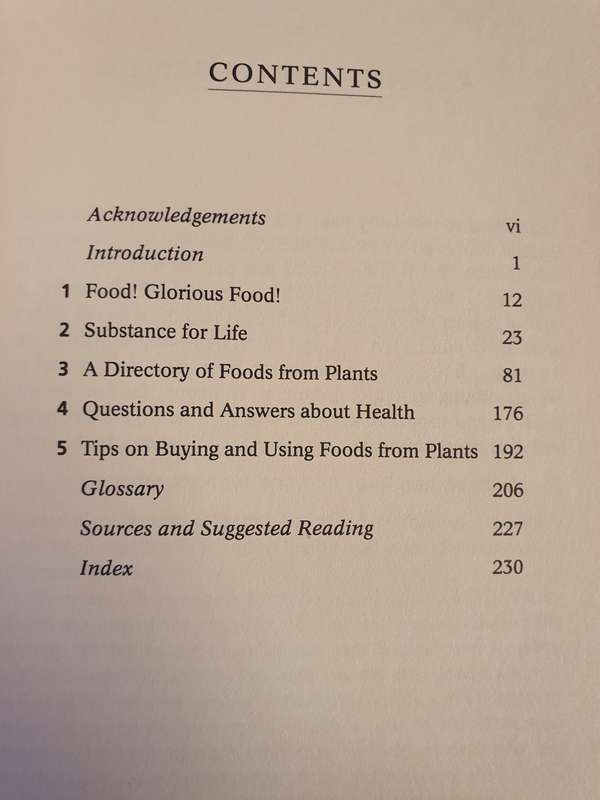 CONTENTS

Acknowledgements vi
Introduction 1
1 Food! Glorious Food! 12
2 Substance for Life 23
3 A Directory of Foods from Plants 81
4 Questions and Answers about Health 176
5 Tips on Buying and Using Foods from Plants 192
Glossary 206
Sources and Suggested Reading 227
Index 230